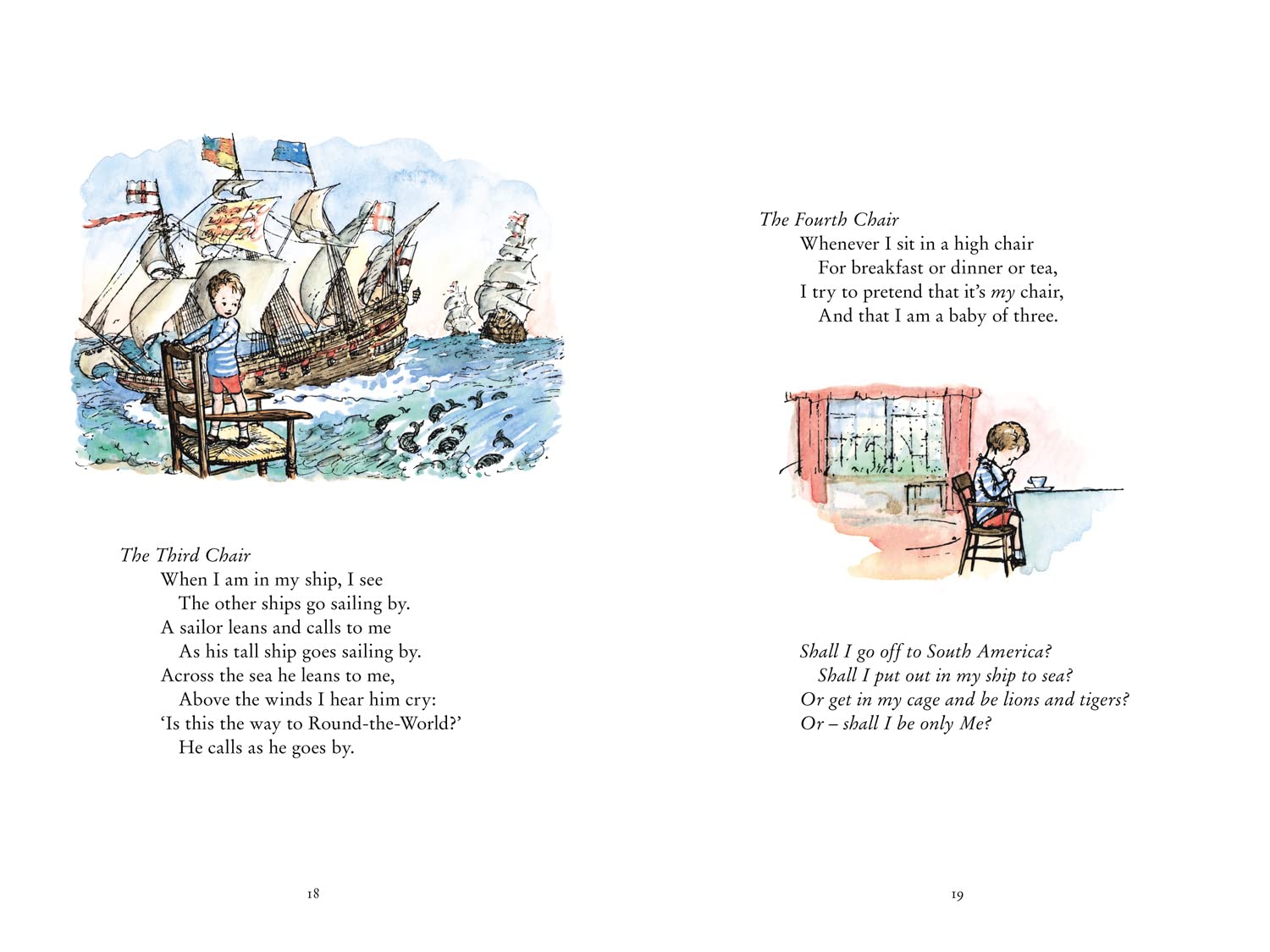 The Third Chair
When I am in my ship, I see
The other ships go sailing by.
A sailor leans and calls to me
As his tall ship goes sailing by.
Across the sea he leans to me,
Above the winds I hear him cry:
'Is this the way to Round-the-World?'
He calls as he goes by.

18

The Fourth Chair
Whenever I sit in a high chair
For breakfast or dinner or tea,
I try to pretend that it's my chair,
And that I am a baby of three.

Shall I go off to South America?
Shall I put out in my ship to sea?
Or get in my cage and be lions and tigers?
Or – shall I be only Me?

19